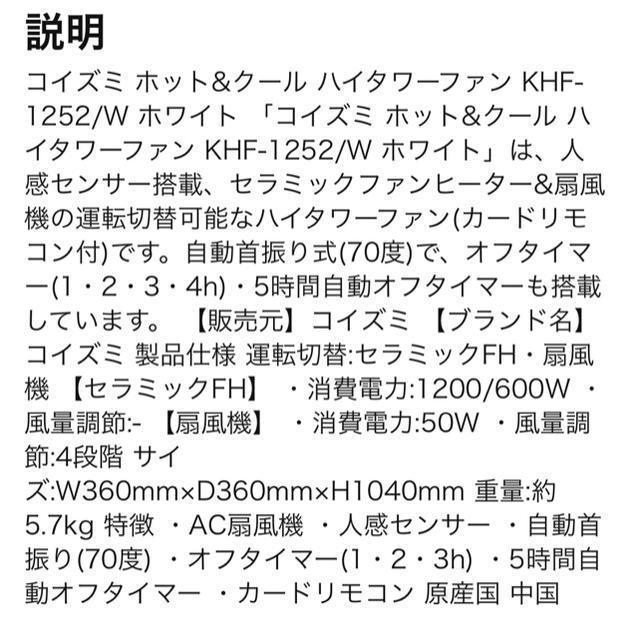 説明

コイズミ ホット&クール ハイタワーファン KHF-1252/W ホワイト 「コイズミ ホット&クール ハイタワーファン KHF-1252/W ホワイト」は、人感センサー搭載、セラミックファンヒーター&扇風機の運転切替可能なハイタワーファン(カードリモコン付)です。自動首振り式(70度)で、オフタイマー(1・2・3・4h)・5時間自動オフタイマーも搭載しています。 【販売元】コイズミ 【ブランド名】コイズミ 製品仕様 運転切替:セラミックFH・扇風機 【セラミックFH】 ・消費電力:1200/600W ・風量調節:- 【扇風機】 ・消費電力:50W ・風量調節:4段階 サイズ:W360mm×D360mm×H1040mm 重量:約5.7kg 特徴 ・AC扇風機 ・人感センサー ・自動首振り(70度) ・オフタイマー(1・2・3h) ・5時間自動オフタイマー ・カードリモコン 原産国 中国